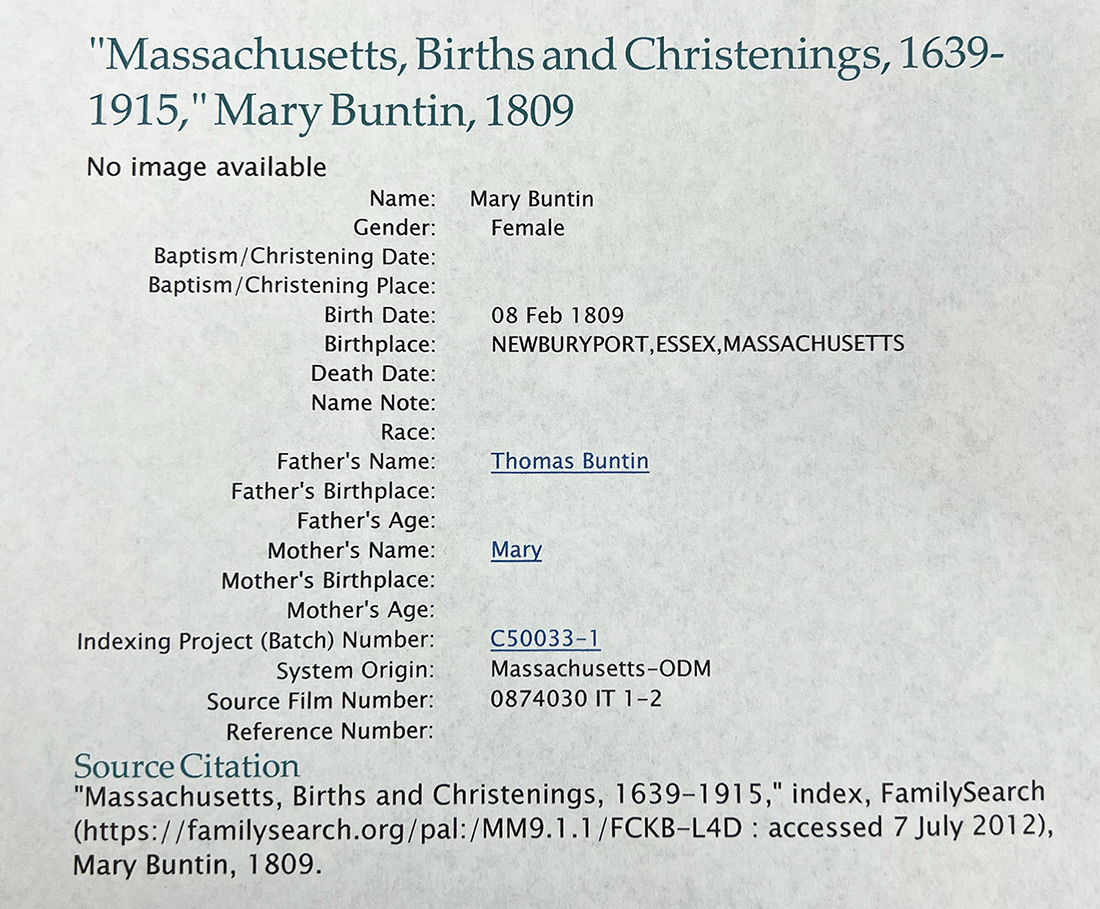 "Massachusetts, Births and Christenings, 1639-1915," Mary Buntin, 1809

No image available

| | |
|---|---|
| Name: | Mary Buntin |
| Gender: | Female |
| Baptism/Christening Date: | |
| Baptism/Christening Place: | |
| Birth Date: | 08 Feb 1809 |
| Birthplace: | NEWBURYPORT,ESSEX,MASSACHUSETTS |
| Death Date: | |
| Name Note: | |
| Race: | |
| Father's Name: | Thomas Buntin |
| Father's Birthplace: | |
| Father's Age: | |
| Mother's Name: | Mary |
| Mother's Birthplace: | |
| Mother's Age: | |
| Indexing Project (Batch) Number: | C50033-1 |
| System Origin: | Massachusetts-ODM |
| Source Film Number: | 0874030 IT 1-2 |
| Reference Number: | |

Source Citation

"Massachusetts, Births and Christenings, 1639-1915," index, FamilySearch (https://familysearch.org/pal:/MM9.1.1/FCKB-L4D : accessed 7 July 2012), Mary Buntin, 1809.